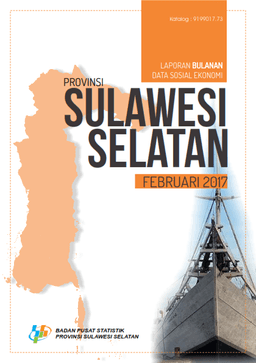 Katalog : 9199017.73

LAPORAN BULANAN
DATA SOSIAL EKONOMI

PROVINSI
SULAWESI
SELATAN

FEBRUARI 2017

BADAN PUSAT STATISTIK
PROVINSI SULAWESI SELATAN